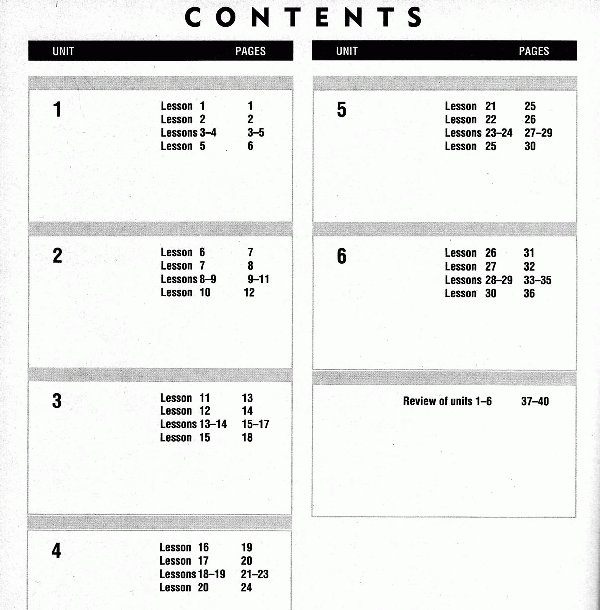 CONTENTS

| UNIT | | PAGES |
|---|---|---|
| 1 | Lesson 1 | 1 |
| | Lesson 2 | 2 |
| | Lessons 3–4 | 3–5 |
| | Lesson 5 | 6 |
| 2 | Lesson 6 | 7 |
| | Lesson 7 | 8 |
| | Lessons 8–9 | 9–11 |
| | Lesson 10 | 12 |
| 3 | Lesson 11 | 13 |
| | Lesson 12 | 14 |
| | Lessons 13–14 | 15–17 |
| | Lesson 15 | 18 |
| 4 | Lesson 16 | 19 |
| | Lesson 17 | 20 |
| | Lessons 18–19 | 21–23 |
| | Lesson 20 | 24 |

| UNIT | | PAGES |
|---|---|---|
| 5 | Lesson 21 | 25 |
| | Lesson 22 | 26 |
| | Lessons 23–24 | 27–29 |
| | Lesson 25 | 30 |
| 6 | Lesson 26 | 31 |
| | Lesson 27 | 32 |
| | Lessons 28–29 | 33–35 |
| | Lesson 30 | 36 |
| | Review of units 1–6 | 37–40 |